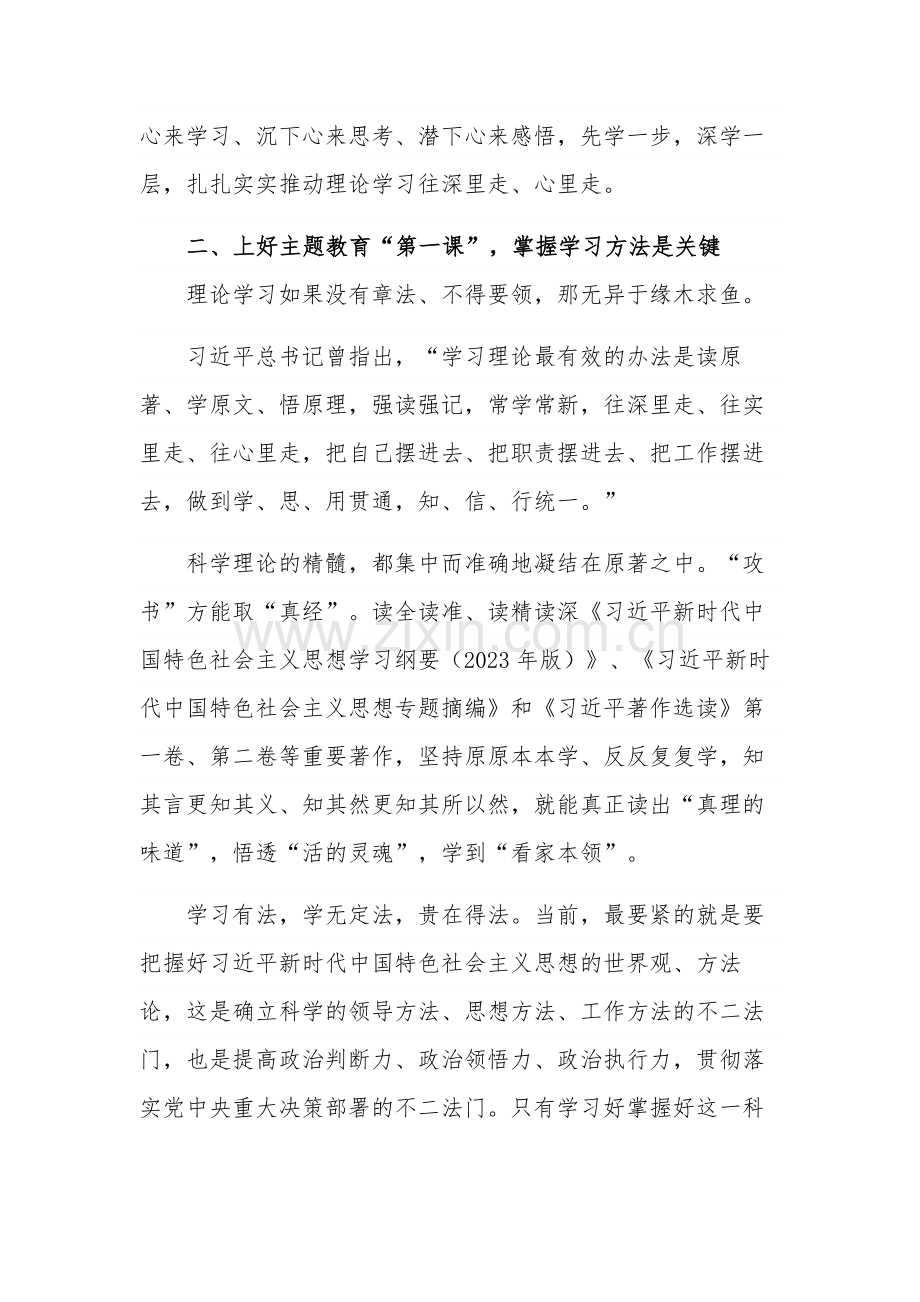 心来学习、沉下心来思考、潜下心来感悟，先学一步，深学一层，扎扎实实推动理论学习往深里走、心里走。

二、上好主题教育“第一课”，掌握学习方法是关键

理论学习如果没有章法、不得要领，那无异于缘木求鱼。

习近平总书记曾指出，“学习理论最有效的办法是读原著、学原文、悟原理，强读强记，常学常新，往深里走、往实里走、往心里走，把自己摆进去、把职责摆进去、把工作摆进去，做到学、思、用贯通，知、信、行统一。”

科学理论的精髓，都集中而准确地凝结在原著之中。“攻书”方能取“真经”。读全读准、读精读深《习近平新时代中国特色社会主义思想学习纲要（2023年版）》、《习近平新时代中国特色社会主义思想专题摘编》和《习近平著作选读》第一卷、第二卷等重要著作，坚持原原本本学、反反复复学，知其言更知其义、知其然更知其所以然，就能真正读出“真理的味道”，悟透“活的灵魂”，学到“看家本领”。

学习有法，学无定法，贵在得法。当前，最要紧的就是要把握好习近平新时代中国特色社会主义思想的世界观、方法论，这是确立科学的领导方法、思想方法、工作方法的不二法门，也是提高政治判断力、政治领悟力、政治执行力，贯彻落实党中央重大决策部署的不二法门。只有学习好掌握好这一科

www.zixin.com.cn